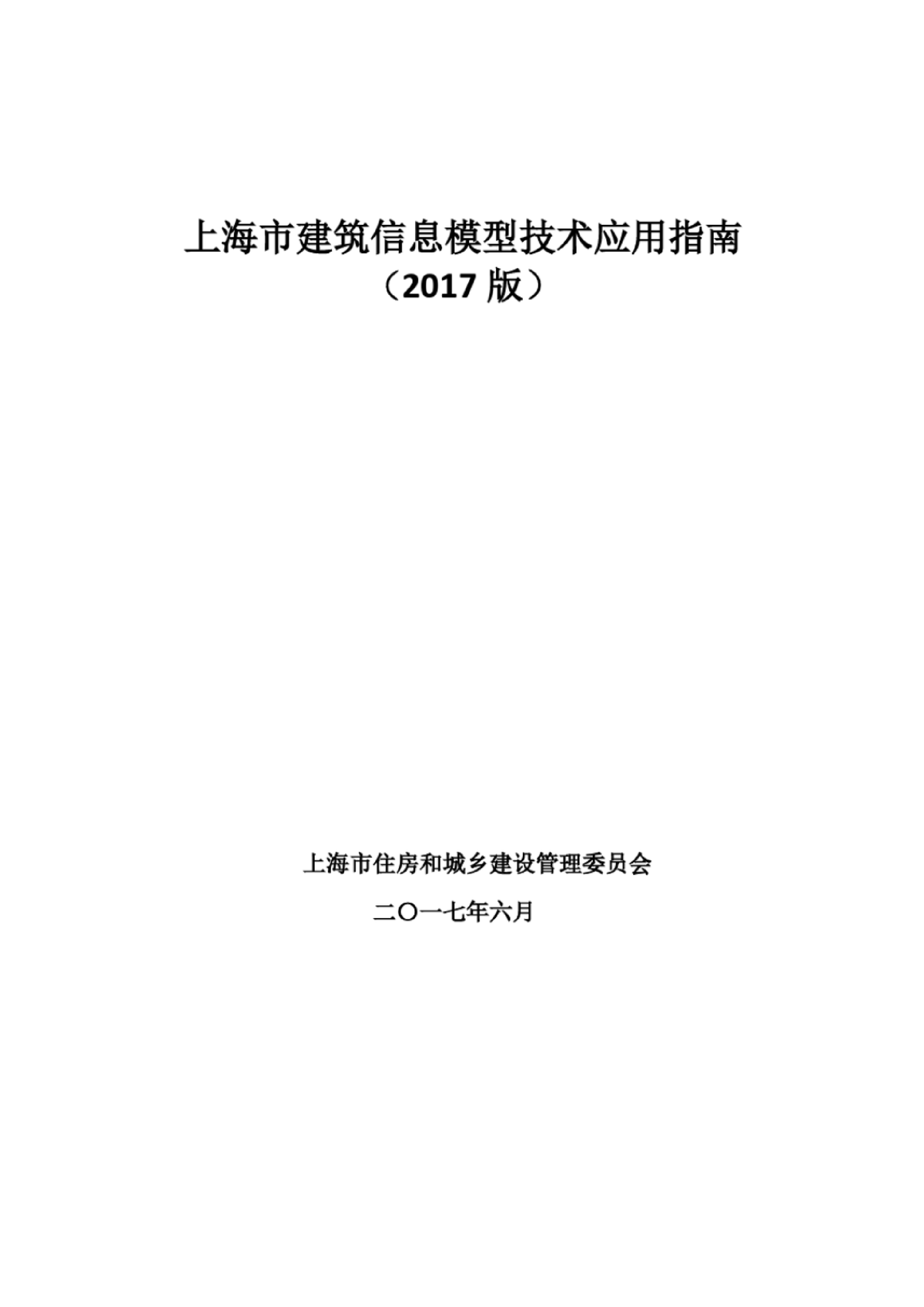 上海市建筑信息模型技术应用指南
（2017版）

上海市住房和城乡建设管理委员会

二〇一七年六月